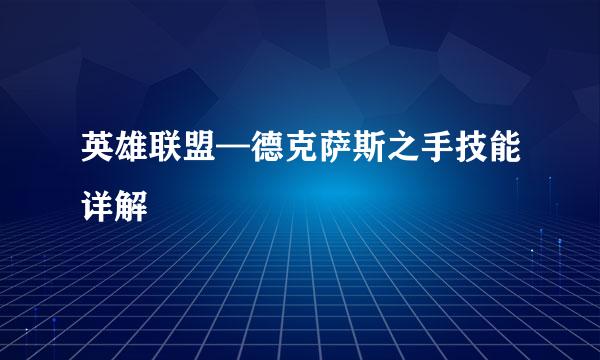 英雄联盟—德克萨斯之手技能详解